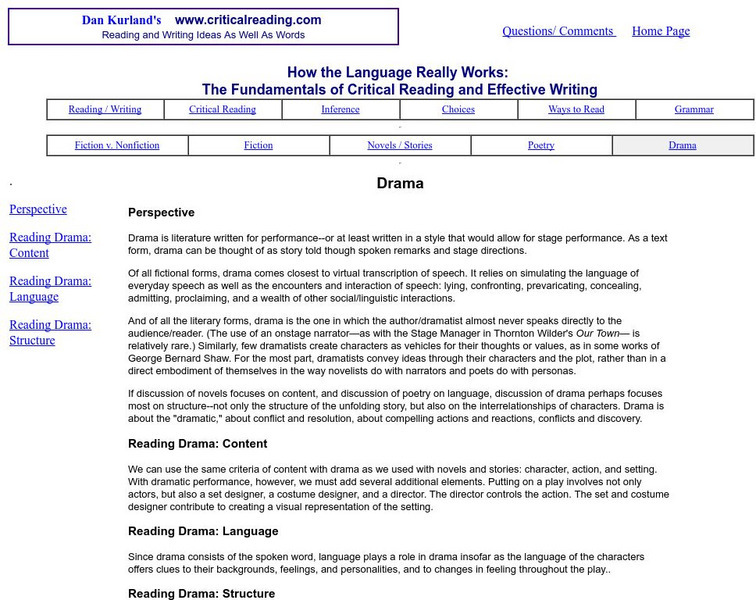 Dan Kurland's www.criticalreading.com
Reading and Writing Ideas As Well As Words

Questions/ Comments Home Page

How the Language Really Works:
The Fundamentals of Critical Reading and Effective Writing

| Reading / Writing | Critical Reading | Inference | Choices | Ways to Read | Grammar |
|---|---|---|---|---|---|

| Fiction v. Nonfiction | Fiction | Novels / Stories | Poetry | Drama |
|---|---|---|---|---|

Drama

Perspective

Reading Drama: Content

Reading Drama: Language

Reading Drama: Structure

Perspective

Drama is literature written for performance--or at least written in a style that would allow for stage performance. As a text form, drama can be thought of as story told though spoken remarks and stage directions.

Of all fictional forms, drama comes closest to virtual transcription of speech. It relies on simulating the language of everyday speech as well as the encounters and interaction of speech: lying, confronting, prevaricating, concealing, admitting, proclaiming, and a wealth of other social/linguistic interactions.

And of all the literary forms, drama is the one in which the author/dramatist almost never speaks directly to the audience/reader. (The use of an onstage narrator—as with the Stage Manager in Thornton Wilder's Our Town— is relatively rare.) Similarly, few dramatists create characters as vehicles for their thoughts or values, as in some works of George Bernard Shaw. For the most part, dramatists convey ideas through their characters and the plot, rather than in a direct embodiment of themselves in the way novelists do with narrators and poets do with personas.

If discussion of novels focuses on content, and discussion of poetry on language, discussion of drama perhaps focuses most on structure--not only the structure of the unfolding story, but also on the interrelationships of characters. Drama is about the "dramatic," about conflict and resolution, about compelling actions and reactions, conflicts and discovery.

Reading Drama: Content

We can use the same criteria of content with drama as we used with novels and stories: character, action, and setting. With dramatic performance, however, we must add several additional elements. Putting on a play involves not only actors, but also a set designer, a costume designer, and a director. The director controls the action. The set and costume designer contribute to creating a visual representation of the setting.

Reading Drama: Language

Since drama consists of the spoken word, language plays a role in drama insofar as the language of the characters offers clues to their backgrounds, feelings, and personalities, and to changes in feeling throughout the play..

Reading Drama: Structure